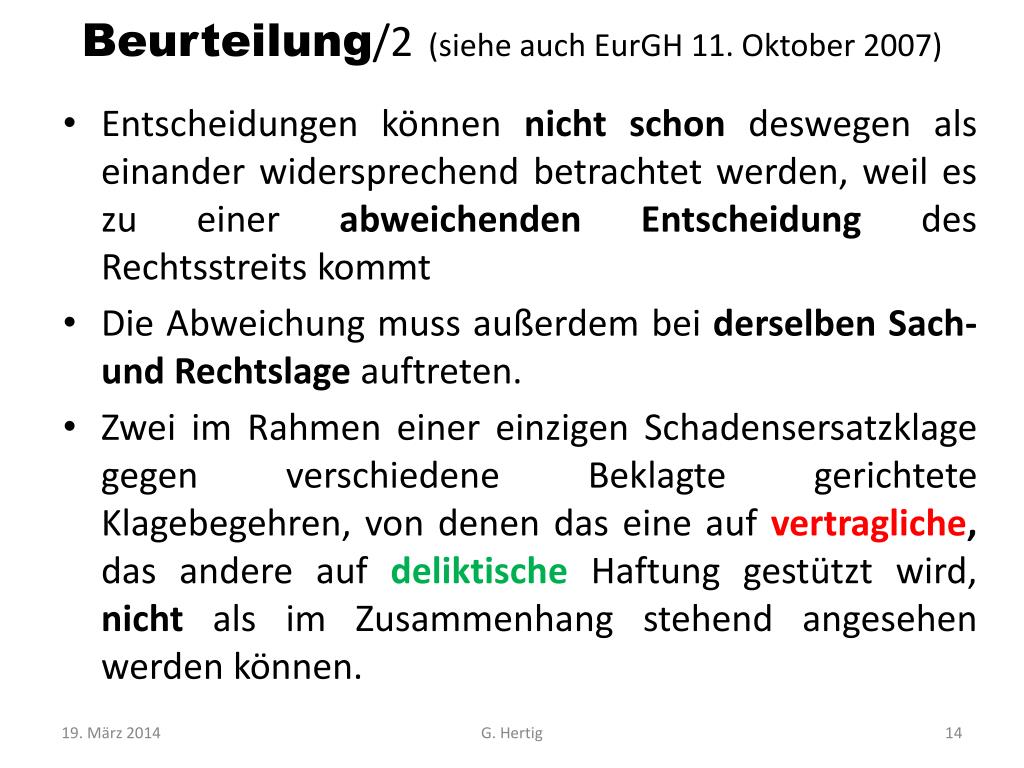 Beurteilung/2 (siehe auch EurGH 11. Oktober 2007)

• Entscheidungen können nicht schon deswegen als einander widersprechend betrachtet werden, weil es zu einer abweichenden Entscheidung des Rechtsstreits kommt

• Die Abweichung muss außerdem bei derselben Sach- und Rechtslage auftreten.

• Zwei im Rahmen einer einzigen Schadensersatzklage gegen verschiedene Beklagte gerichtete Klagebegehren, von denen das eine auf vertragliche, das andere auf deliktische Haftung gestützt wird, nicht als im Zusammenhang stehend angesehen werden können.

19. März 2014

G. Hertig

14